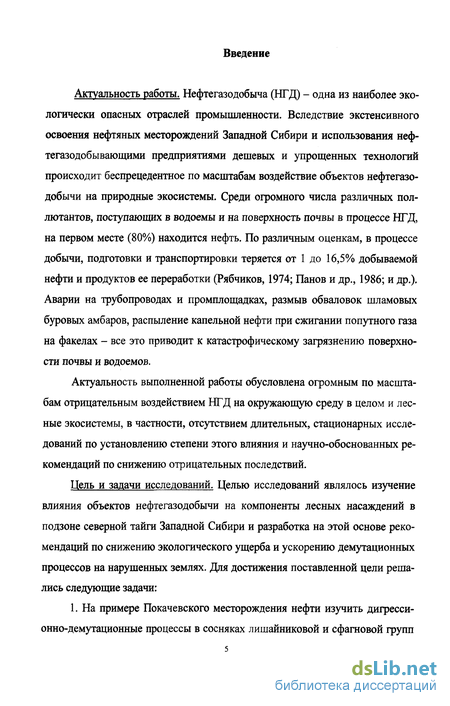 Введение

Актуальность работы. Нефтегазодобыча (НГД) – одна из наиболее экологически опасных отраслей промышленности. Вследствие экстенсивного освоения нефтяных месторождений Западной Сибири и использования нефтегазодобывающими предприятиями дешевых и упрощенных технологий происходит беспрецедентное по масштабам воздействие объектов нефтегазодобычи на природные экосистемы. Среди огромного числа различных поллютантов, поступающих в водоемы и на поверхность почвы в процессе НГД, на первом месте (80%) находится нефть. По различным оценкам, в процессе добычи, подготовки и транспортировки теряется от 1 до 16,5% добываемой нефти и продуктов ее переработки (Рябчиков, 1974; Панов и др., 1986; и др.). Аварии на трубопроводах и промплощадках, размыв обваловок шламовых буровых амбаров, распыление капельной нефти при сжигании попутного газа на факелах – все это приводит к катастрофическому загрязнению поверхности почвы и водоемов.

Актуальность выполненной работы обусловлена огромным по масштабам отрицательным воздействием НГД на окружающую среду в целом и лесные экосистемы, в частности, отсутствием длительных, стационарных исследований по установлению степени этого влияния и научно-обоснованных рекомендаций по снижению отрицательных последствий.

Цель и задачи исследований. Целью исследований являлось изучение влияния объектов нефтегазодобычи на компоненты лесных насаждений в подзоне северной тайги Западной Сибири и разработка на этой основе рекомендаций по снижению экологического ущерба и ускорению демутационных процессов на нарушенных землях. Для достижения поставленной цели решались следующие задачи:

1. На примере Покачевского месторождения нефти изучить дигрессионно-демутационные процессы в сосняках лишайниковой и сфагновой групп

5

dsLib.net
библиотека диссертаций